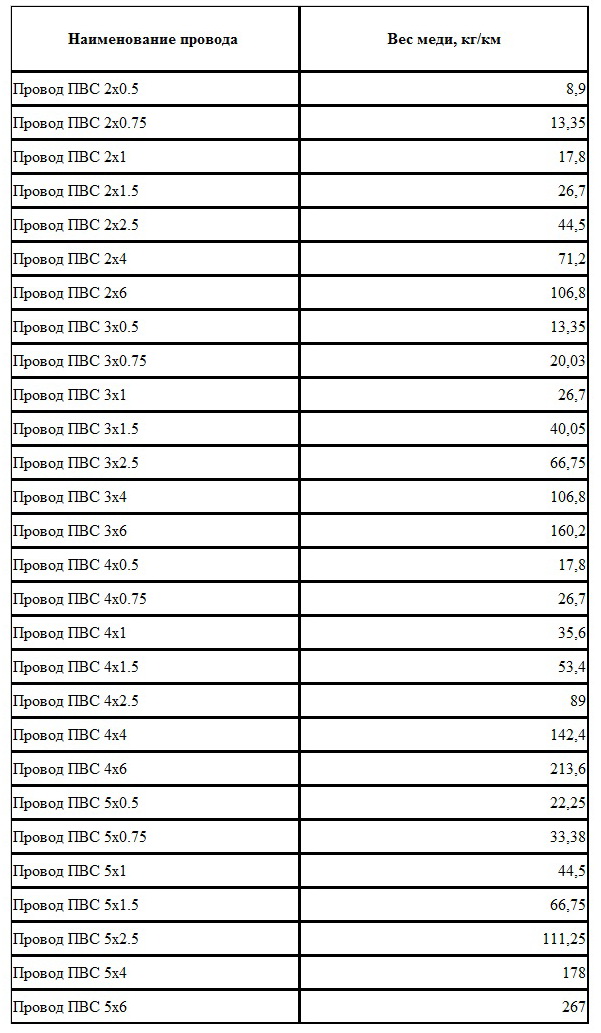 | Наименование провода | Вес меди, кг/км |
|---|---|
| Провод ПВС 2х0.5 | 8,9 |
| Провод ПВС 2х0.75 | 13,35 |
| Провод ПВС 2х1 | 17,8 |
| Провод ПВС 2х1.5 | 26,7 |
| Провод ПВС 2х2.5 | 44,5 |
| Провод ПВС 2х4 | 71,2 |
| Провод ПВС 2х6 | 106,8 |
| Провод ПВС 3х0.5 | 13,35 |
| Провод ПВС 3х0.75 | 20,03 |
| Провод ПВС 3х1 | 26,7 |
| Провод ПВС 3х1.5 | 40,05 |
| Провод ПВС 3х2.5 | 66,75 |
| Провод ПВС 3х4 | 106,8 |
| Провод ПВС 3х6 | 160,2 |
| Провод ПВС 4х0.5 | 17,8 |
| Провод ПВС 4х0.75 | 26,7 |
| Провод ПВС 4х1 | 35,6 |
| Провод ПВС 4х1.5 | 53,4 |
| Провод ПВС 4х2.5 | 89 |
| Провод ПВС 4х4 | 142,4 |
| Провод ПВС 4х6 | 213,6 |
| Провод ПВС 5х0.5 | 22,25 |
| Провод ПВС 5х0.75 | 33,38 |
| Провод ПВС 5х1 | 44,5 |
| Провод ПВС 5х1.5 | 66,75 |
| Провод ПВС 5х2.5 | 111,25 |
| Провод ПВС 5х4 | 178 |
| Провод ПВС 5х6 | 267 |